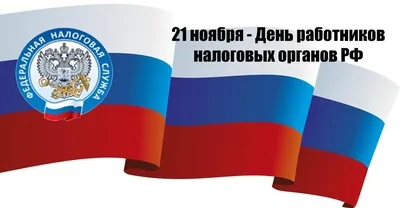 ФЕДЕРАЛЬНАЯ НАЛОГОВАЯ СЛУЖБА

21 ноября - День работников налоговых органов РФ